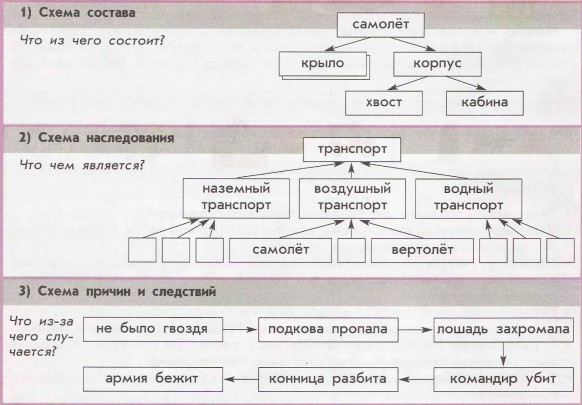 1) Схема состава

Что из чего состоит?

самолёт

крыло

корпус

хвост

кабина

2) Схема наследования

Что чем является?

транспорт

наземный транспорт

воздушный транспорт

водный транспорт

самолёт

вертолёт

3) Схема причин и следствий

Что из-за чего случается?

не было гвоздя

подкова пропала

лошадь захромала

командир убит

конница разбита

армия бежит